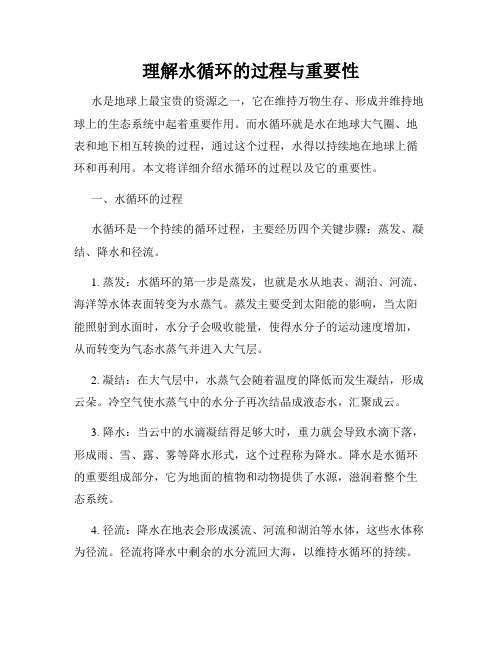 理解水循环的过程与重要性

水是地球上最宝贵的资源之一，它在维持万物生存、形成并维持地球上的生态系统中起着重要作用。而水循环就是水在地球大气圈、地表和地下相互转换的过程，通过这个过程，水得以持续地在地球上循环和再利用。本文将详细介绍水循环的过程以及它的重要性。

一、水循环的过程

水循环是一个持续的循环过程，主要经历四个关键步骤：蒸发、凝结、降水和径流。

1. 蒸发：水循环的第一步是蒸发，也就是水从地表、湖泊、河流、海洋等水体表面转变为水蒸气。蒸发主要受到太阳能的影响，当太阳能照射到水面时，水分子会吸收能量，使得水分子的运动速度增加，从而转变为气态水蒸气并进入大气层。

2. 凝结：在大气层中，水蒸气会随着温度的降低而发生凝结，形成云朵。冷空气使水蒸气中的水分子再次结晶成液态水，汇聚成云。

3. 降水：当云中的水滴凝结得足够大时，重力就会导致水滴下落，形成雨、雪、露、雾等降水形式，这个过程称为降水。降水是水循环的重要组成部分，它为地面的植物和动物提供了水源，滋润着整个生态系统。

4. 径流：降水在地表会形成溪流、河流和湖泊等水体，这些水体称为径流。径流将降水中剩余的水分流回大海，以维持水循环的持续。